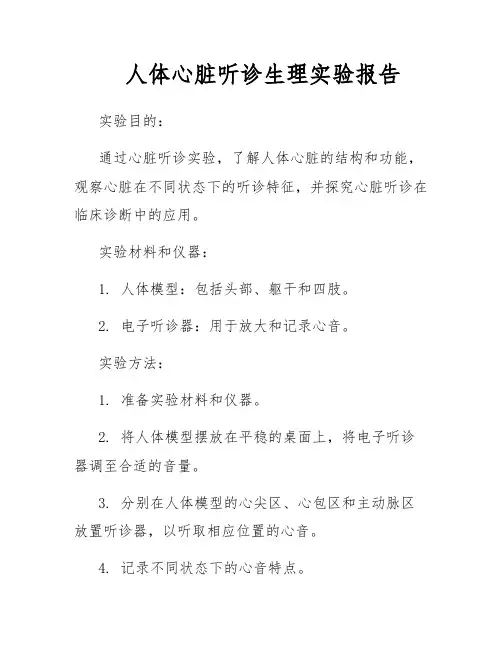 人体心脏听诊生理实验报告

实验目的：

通过心脏听诊实验，了解人体心脏的结构和功能，观察心脏在不同状态下的听诊特征，并探究心脏听诊在临床诊断中的应用。

实验材料和仪器：

1. 人体模型：包括头部、躯干和四肢。

2. 电子听诊器：用于放大和记录心音。

实验方法：

1. 准备实验材料和仪器。

2. 将人体模型摆放在平稳的桌面上，将电子听诊器调至合适的音量。

3. 分别在人体模型的心尖区、心包区和主动脉区放置听诊器，以听取相应位置的心音。

4. 记录不同状态下的心音特点。